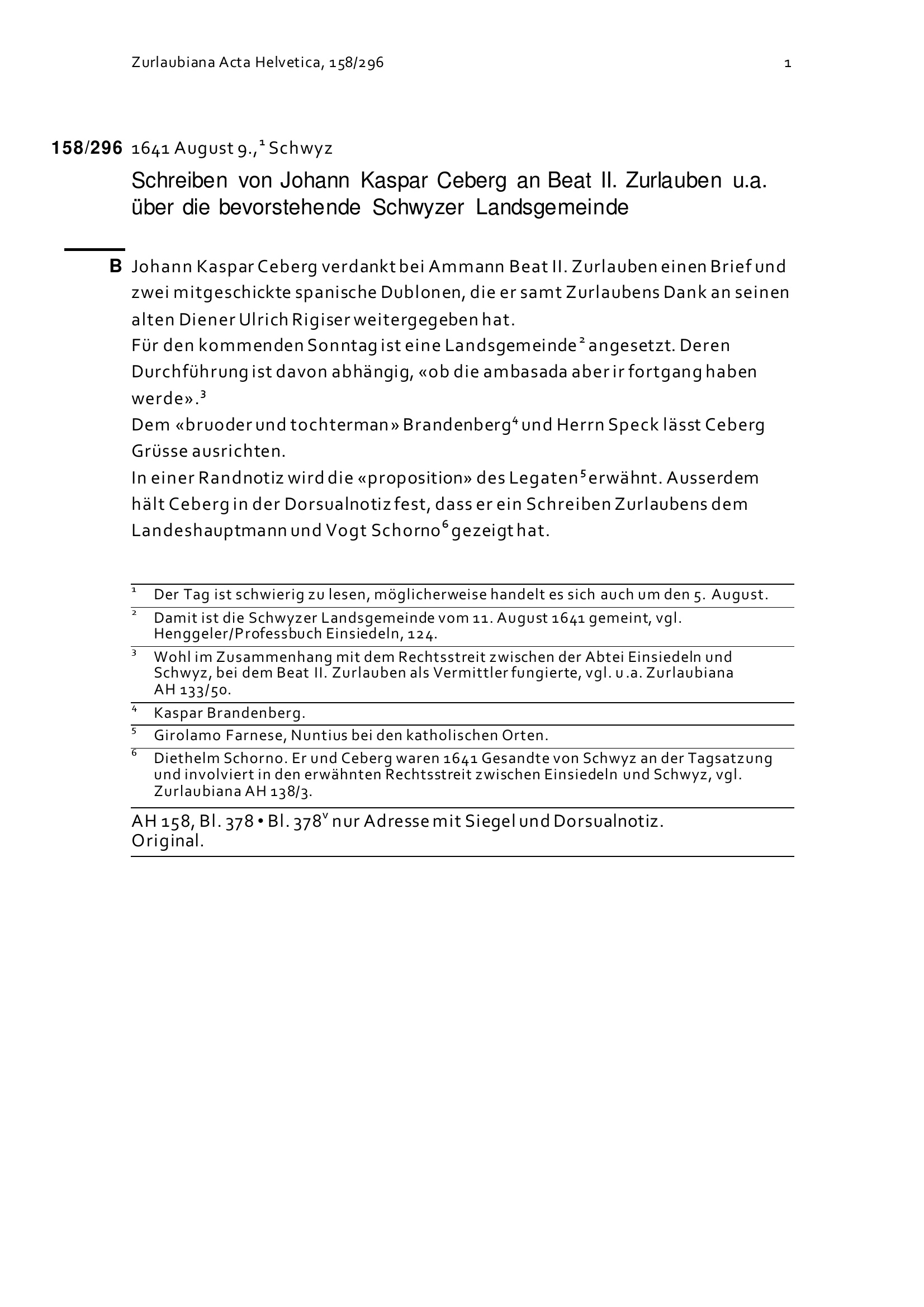 Zurlaubiana Acta Helvetica, 158/296 1

158/296 1641 August 9.,$^1$ Schwyz

Schreiben von Johann Kaspar Ceberg an Beat II. Zurlauben u.a. über die bevorstehende Schwyzer Landsgemeinde

B Johann Kaspar Ceberg verdankt bei Ammann Beat II. Zurlauben einen Brief und zwei mitgeschickte spanische Dublonen, die er samt Zurlaubens Dank an seinen alten Diener Ulrich Rigiser weitergegeben hat.
Für den kommenden Sonntag ist eine Landsgemeinde$^2$ angesetzt. Deren Durchführung ist davon abhängig, «ob die ambasada aber ir fortgang haben werde».$^3$
Dem «bruoder und tochterman» Brandenberg$^4$ und Herrn Speck lässt Ceberg Grüsse ausrichten.
In einer Randnotiz wird die «proposition» des Legaten$^5$ erwähnt. Ausserdem hält Ceberg in der Dorsualnotiz fest, dass er ein Schreiben Zurlaubens dem Landeshauptmann und Vogt Schorno$^6$ gezeigt hat.

$^1$ Der Tag ist schwierig zu lesen, möglicherweise handelt es sich auch um den 5. August.
$^2$ Damit ist die Schwyzer Landsgemeinde vom 11. August 1641 gemeint, vgl. Henggeler/Professbuch Einsiedeln, 124.
$^3$ Wohl im Zusammenhang mit dem Rechtsstreit zwischen der Abtei Einsiedeln und Schwyz, bei dem Beat II. Zurlauben als Vermittler fungierte, vgl. u.a. Zurlaubiana AH 133/50.
$^4$ Kaspar Brandenberg.
$^5$ Girolamo Farnese, Nuntius bei den katholischen Orten.
$^6$ Diethelm Schorno. Er und Ceberg waren 1641 Gesandte von Schwyz an der Tagsatzung und involviert in den erwähnten Rechtsstreit zwischen Einsiedeln und Schwyz, vgl. Zurlaubiana AH 138/3.

AH 158, Bl. 378 • Bl. 378$^v$ nur Adresse mit Siegel und Dorsualnotiz.
Original.